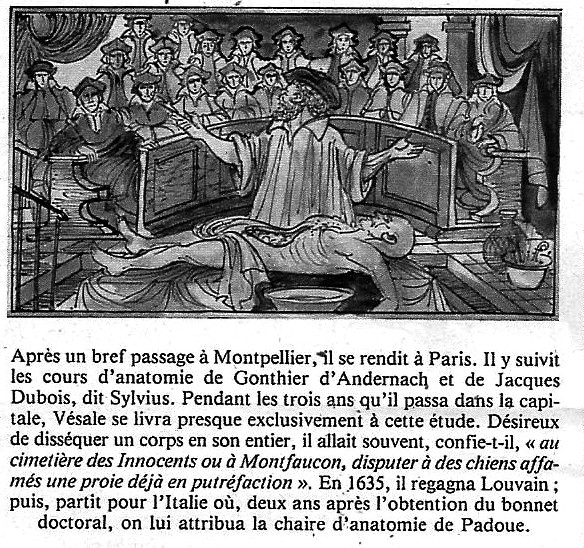 Après un bref passage à Montpellier, il se rendit à Paris. Il y suivit les cours d'anatomie de Gonthier d'Andernach et de Jacques Dubois, dit Sylvius. Pendant les trois ans qu'il passa dans la capitale, Vésale se livra presque exclusivement à cette étude. Désireux de disséquer un corps en son entier, il allait souvent, confie-t-il, « au cimetière des Innocents ou à Montfaucon, disputer à des chiens affamés une proie déjà en putréfaction ». En 1635, il regagna Louvain ; puis, partit pour l'Italie où, deux ans après l'obtention du bonnet doctoral, on lui attribua la chaire d'anatomie de Padoue.